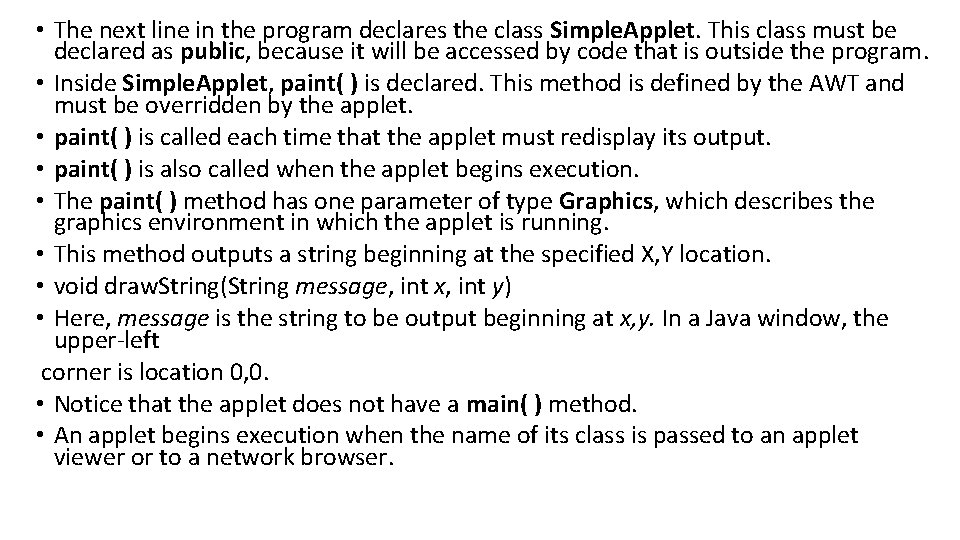 • The next line in the program declares the class SimpleApplet. This class must be declared as public, because it will be accessed by code that is outside the program.
• Inside SimpleApplet, paint( ) is declared. This method is defined by the AWT and must be overridden by the applet.
• paint( ) is called each time that the applet must redisplay its output.
• paint( ) is also called when the applet begins execution.
• The paint( ) method has one parameter of type Graphics, which describes the graphics environment in which the applet is running.
• This method outputs a string beginning at the specified X,Y location.
• void drawString(String message, int x, int y)
• Here, message is the string to be output beginning at x,y. In a Java window, the upper-left

corner is location 0,0.
• Notice that the applet does not have a main( ) method.
• An applet begins execution when the name of its class is passed to an applet viewer or to a network browser.